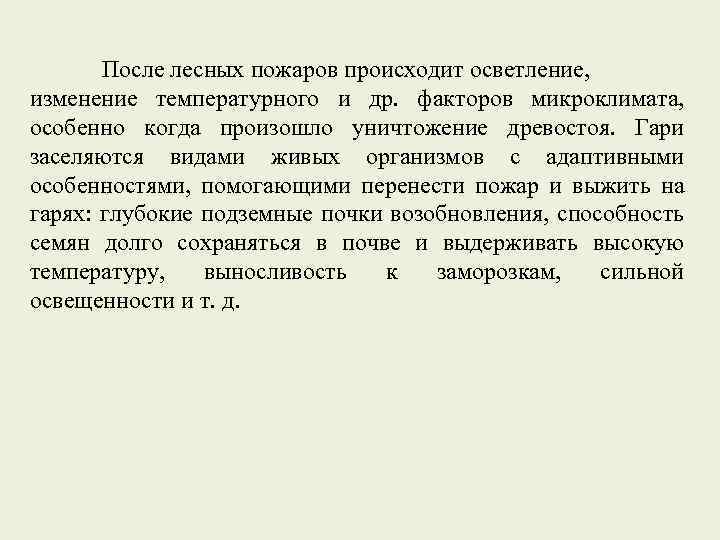 После лесных пожаров происходит осветление, изменение температурного и др. факторов микроклимата, особенно когда произошло уничтожение древостоя. Гари заселяются видами живых организмов с адаптивными особенностями, помогающими перенести пожар и выжить на гарях: глубокие подземные почки возобновления, способность семян долго сохраняться в почве и выдерживать высокую температуру, выносливость к заморозкам, сильной освещенности и т. д.